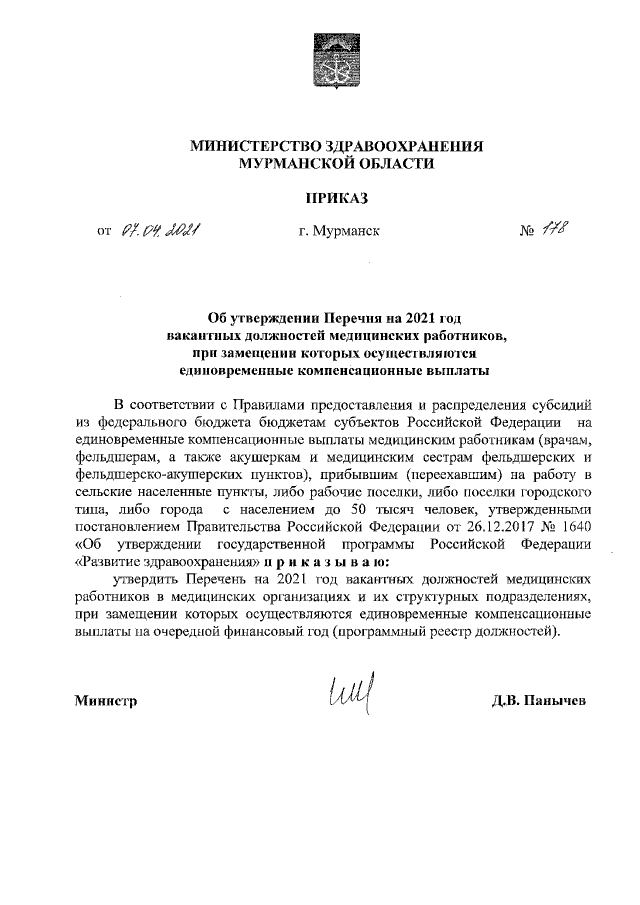 МИНИСТЕРСТВО ЗДРАВООХРАНЕНИЯ МУРМАНСКОЙ ОБЛАСТИ

ПРИКАЗ

от 07.04.2021 г. Мурманск № 178

Об утверждении Перечня на 2021 год вакантных должностей медицинских работников, при замещении которых осуществляются единовременные компенсационные выплаты

В соответствии с Правилами предоставления и распределения субсидий из федерального бюджета бюджетам субъектов Российской Федерации на единовременные компенсационные выплаты медицинским работникам (врачам, фельдшерам, а также акушеркам и медицинским сестрам фельдшерских и фельдшерско-акушерских пунктов), прибывшим (переехавшим) на работу в сельские населенные пункты, либо рабочие поселки, либо поселки городского типа, либо города с населением до 50 тысяч человек, утвержденными постановлением Правительства Российской Федерации от 26.12.2017 № 1640 «Об утверждении государственной программы Российской Федерации «Развитие здравоохранения» п р и к а з ы в а ю:

утвердить Перечень на 2021 год вакантных должностей медицинских работников в медицинских организациях и их структурных подразделениях, при замещении которых осуществляются единовременные компенсационные выплаты на очередной финансовый год (программный реестр должностей).

Министр Д.В. Панычев